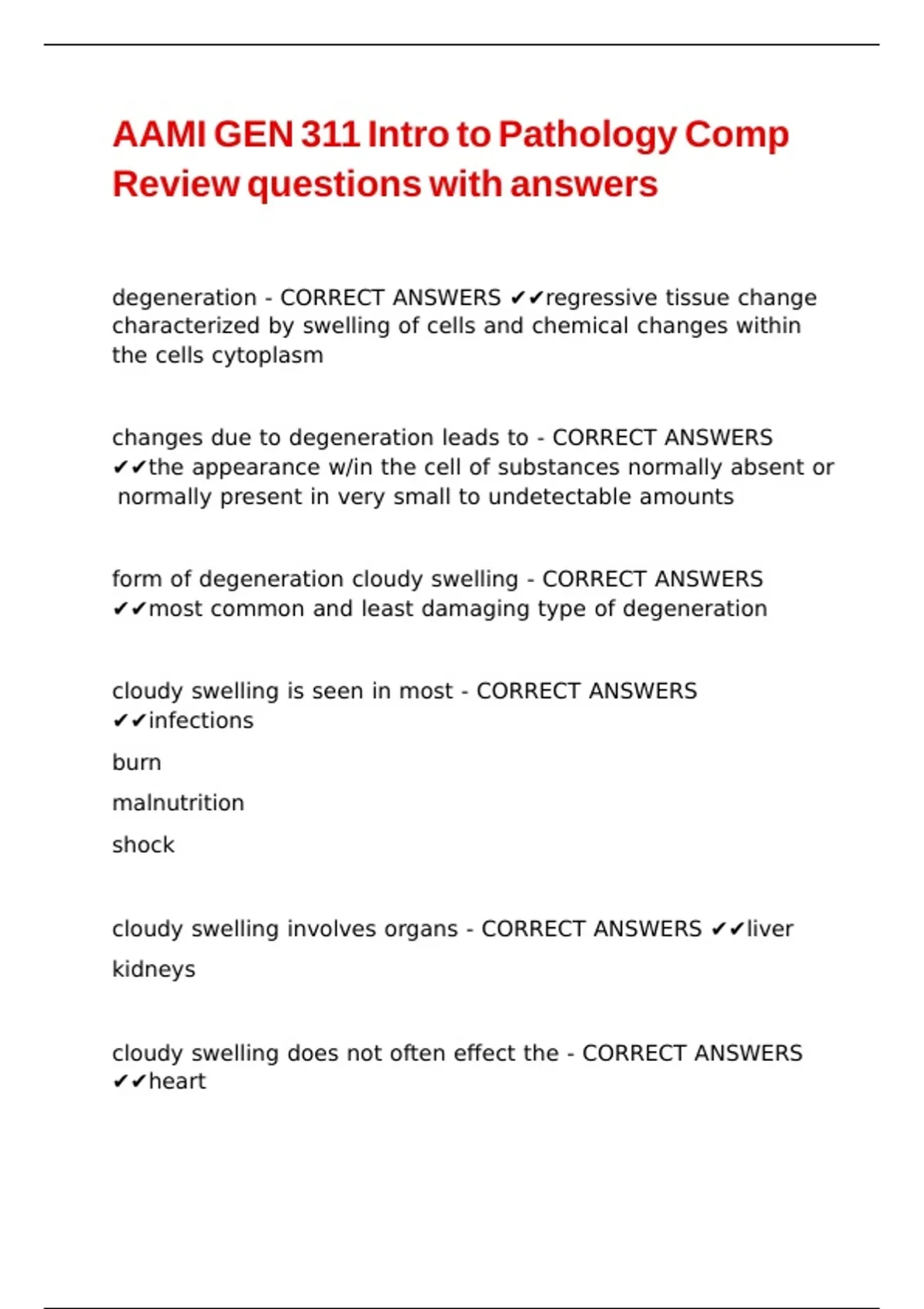 AAMI GEN 311 Intro to Pathology Comp Review questions with answers

degeneration - CORRECT ANSWERS ✔✔regressive tissue change characterized by swelling of cells and chemical changes within the cells cytoplasm

changes due to degeneration leads to - CORRECT ANSWERS ✔✔the appearance w/in the cell of substances normally absent or normally present in very small to undetectable amounts

form of degeneration cloudy swelling - CORRECT ANSWERS ✔✔most common and least damaging type of degeneration

cloudy swelling is seen in most - CORRECT ANSWERS ✔✔infections

burn

malnutrition

shock

cloudy swelling involves organs - CORRECT ANSWERS ✔✔liver

kidneys

cloudy swelling does not often effect the - CORRECT ANSWERS ✔✔heart